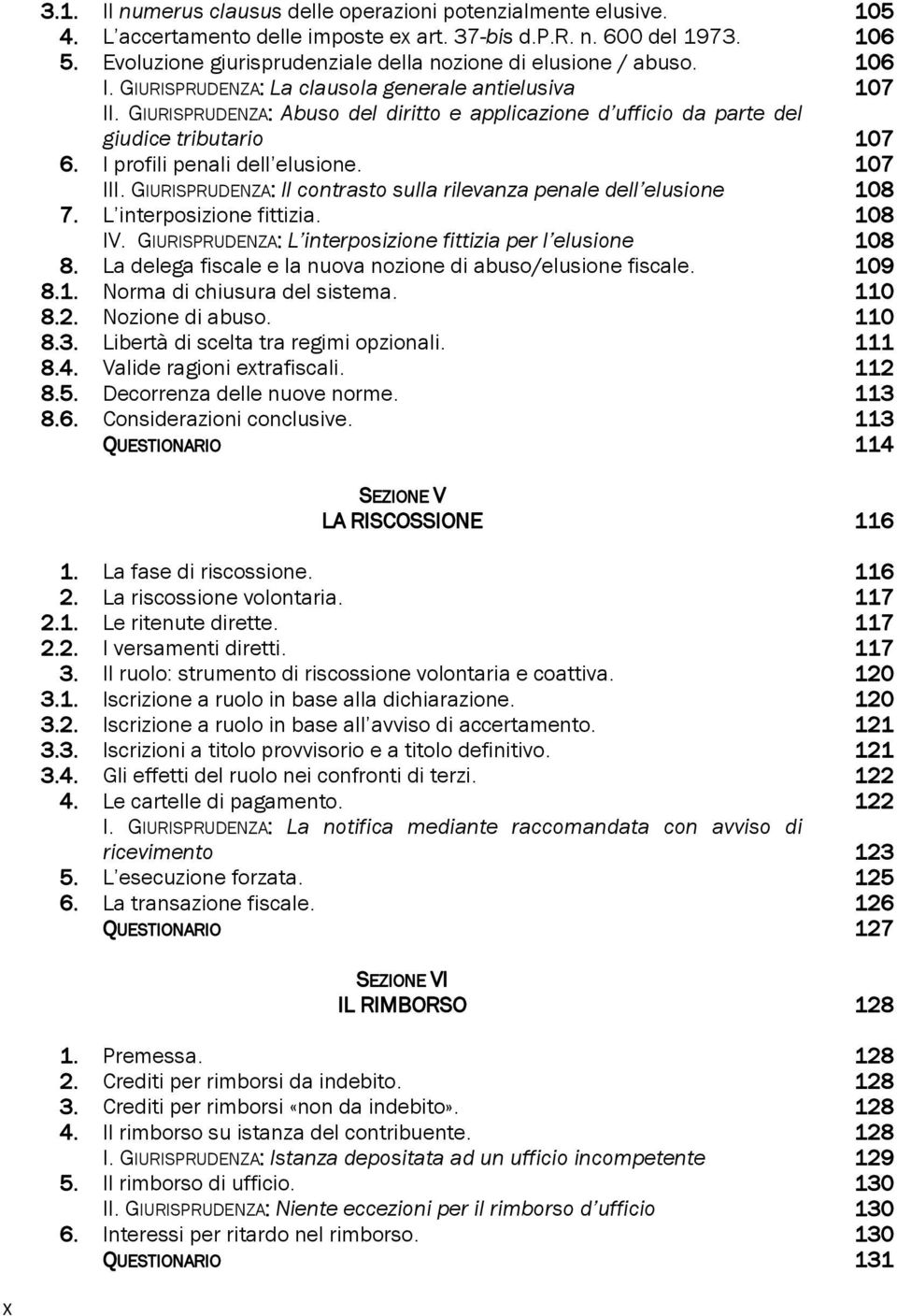 3.1. Il numerus clausus delle operazioni potenzialmente elusive. 105
4. L'accertamento delle imposte ex art. 37-bis d.P.R. n. 600 del 1973. 106
5. Evoluzione giurisprudenziale della nozione di elusione / abuso. 106
I. GIURISPRUDENZA: La clausola generale antielusiva 107
II. GIURISPRUDENZA: Abuso del diritto e applicazione d'ufficio da parte del giudice tributario 107
6. I profili penali dell'elusione. 107
III. GIURISPRUDENZA: Il contrasto sulla rilevanza penale dell'elusione 108
7. L'interposizione fittizia. 108
IV. GIURISPRUDENZA: L'interposizione fittizia per l'elusione 108
8. La delega fiscale e la nuova nozione di abuso/elusione fiscale. 109
8.1. Norma di chiusura del sistema. 110
8.2. Nozione di abuso. 110
8.3. Libertà di scelta tra regimi opzionali. 111
8.4. Valide ragioni extrafiscali. 112
8.5. Decorrenza delle nuove norme. 113
8.6. Considerazioni conclusive. 113
QUESTIONARIO 114

SEZIONE V
LA RISCOSSIONE 116

1. La fase di riscossione. 116
2. La riscossione volontaria. 117
2.1. Le ritenute dirette. 117
2.2. I versamenti diretti. 117
3. Il ruolo: strumento di riscossione volontaria e coattiva. 120
3.1. Iscrizione a ruolo in base alla dichiarazione. 120
3.2. Iscrizione a ruolo in base all'avviso di accertamento. 121
3.3. Iscrizioni a titolo provvisorio e a titolo definitivo. 121
3.4. Gli effetti del ruolo nei confronti di terzi. 122
4. Le cartelle di pagamento. 122
I. GIURISPRUDENZA: La notifica mediante raccomandata con avviso di ricevimento 123
5. L'esecuzione forzata. 125
6. La transazione fiscale. 126
QUESTIONARIO 127

SEZIONE VI
IL RIMBORSO 128

1. Premessa. 128
2. Crediti per rimborsi da indebito. 128
3. Crediti per rimborsi «non da indebito». 128
4. Il rimborso su istanza del contribuente. 128
I. GIURISPRUDENZA: Istanza depositata ad un ufficio incompetente 129
5. Il rimborso di ufficio. 130
II. GIURISPRUDENZA: Niente eccezioni per il rimborso d'ufficio 130
6. Interessi per ritardo nel rimborso. 130
QUESTIONARIO 131

X